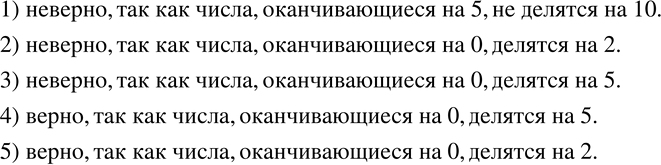 1) неверно, так как числа, оканчивающиеся на 5, не делятся на 10.

2) неверно, так как числа, оканчивающиеся на 0, делятся на 2.

3) неверно, так как числа, оканчивающиеся на 0, делятся на 5.

4) верно, так как числа, оканчивающиеся на 0, делятся на 5.

5) верно, так как числа, оканчивающиеся на 0, делятся на 2.